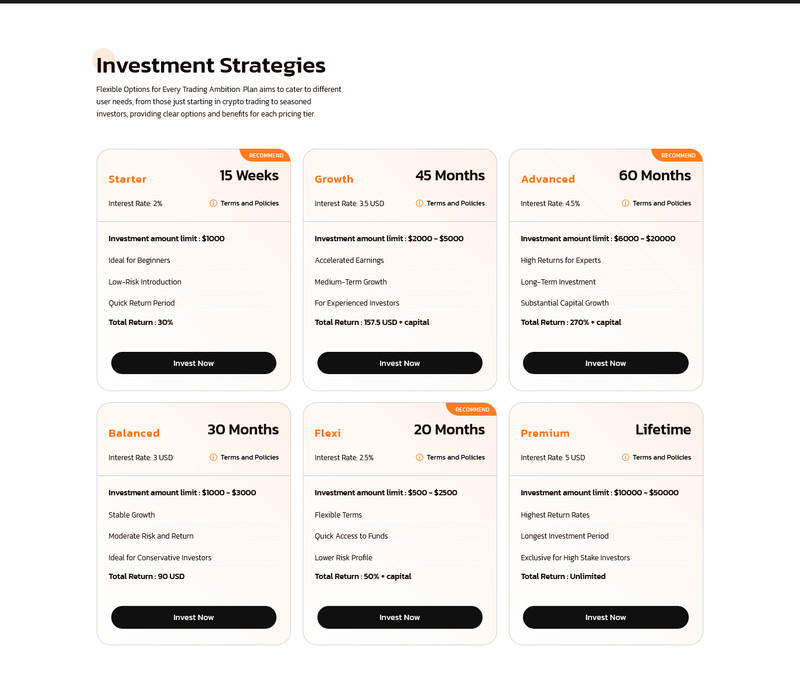 Investment Strategies

Flexible Options for Every Trading Ambition. Plan aims to cater to different user needs, from those just starting in crypto trading to seasoned investors, providing clear options and benefits for each pricing tier.

RECOMMEND

Starter

15 Weeks

Interest Rate: 2%

Terms and Policies

Investment amount limit : $1000

Ideal for Beginners

Low-Risk Introduction

Quick Return Period

Total Return : 30%

Invest Now

Growth

45 Months

Interest Rate: 3.5 USD

Terms and Policies

Investment amount limit : $2000 - $5000

Accelerated Earnings

Medium-Term Growth

For Experienced Investors

Total Return : 157.5 USD + capital

Invest Now

RECOMMEND

Advanced

60 Months

Interest Rate: 4.5%

Terms and Policies

Investment amount limit : $6000 - $20000

High Returns for Experts

Long-Term Investment

Substantial Capital Growth

Total Return : 270% + capital

Invest Now

Balanced

30 Months

Interest Rate: 3 USD

Terms and Policies

Investment amount limit : $1000 - $3000

Stable Growth

Moderate Risk and Return

Ideal for Conservative Investors

Total Return : 90 USD

Invest Now

RECOMMEND

Flexi

20 Months

Interest Rate: 2.5%

Terms and Policies

Investment amount limit : $500 - $2500

Flexible Terms

Quick Access to Funds

Lower Risk Profile

Total Return : 50% + capital

Invest Now

Premium

Lifetime

Interest Rate: 5 USD

Terms and Policies

Investment amount limit : $10000 - $50000

Highest Return Rates

Longest Investment Period

Exclusive for High Stake Investors

Total Return : Unlimited

Invest Now